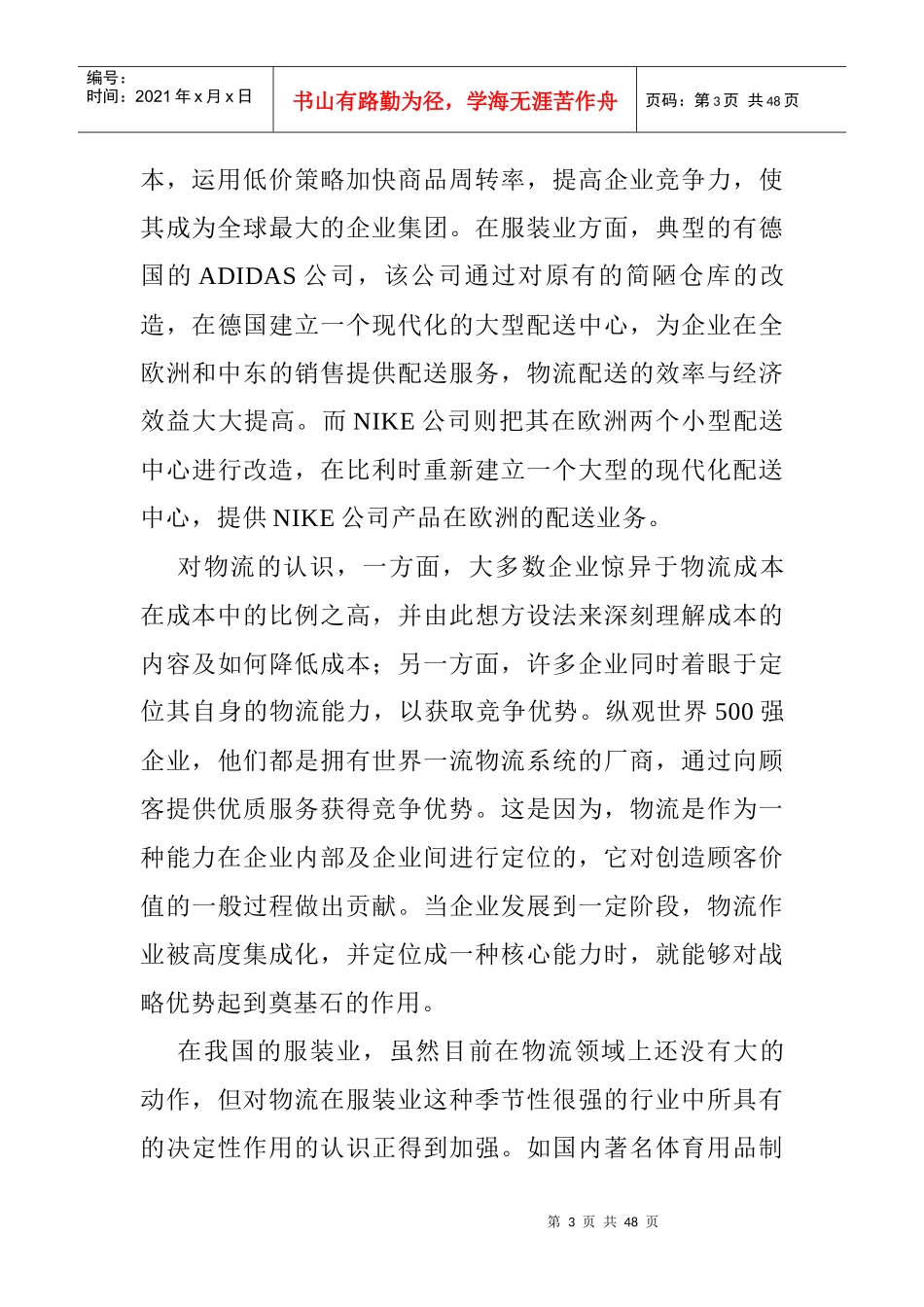 编号：
时间：2021 年 x 月 x 日

书山有路勤为径，学海无涯苦作舟

页码：第 3 页 共 48 页

本，运用低价策略加快商品周转率，提高企业竞争力，使其成为全球最大的企业集团。在服装业方面，典型的有德国的 ADIDAS 公司，该公司通过对原有的简陋仓库的改造，在德国建立一个现代化的大型配送中心，为企业在全欧洲和中东的销售提供配送服务，物流配送的效率与经济效益大大提高。而 NIKE 公司则把其在欧洲两个小型配送中心进行改造，在比利时重新建立一个大型的现代化配送中心，提供 NIKE 公司产品在欧洲的配送业务。

对物流的认识，一方面，大多数企业惊异于物流成本在成本中的比例之高，并由此想方设法来深刻理解成本的内容及如何降低成本；另一方面，许多企业同时着眼于定位其自身的物流能力，以获取竞争优势。纵观世界 500 强企业，他们都是拥有世界一流物流系统的厂商，通过向顾客提供优质服务获得竞争优势。这是因为，物流是作为一种能力在企业内部及企业间进行定位的，它对创造顾客价值的一般过程做出贡献。当企业发展到一定阶段，物流作业被高度集成化，并定位成一种核心能力时，就能够对战略优势起到奠基石的作用。

在我国的服装业，虽然目前在物流领域上还没有大的动作，但对物流在服装业这种季节性很强的行业中所具有的决定性作用的认识正得到加强。如国内著名体育用品制

第 3 页 共 48 页